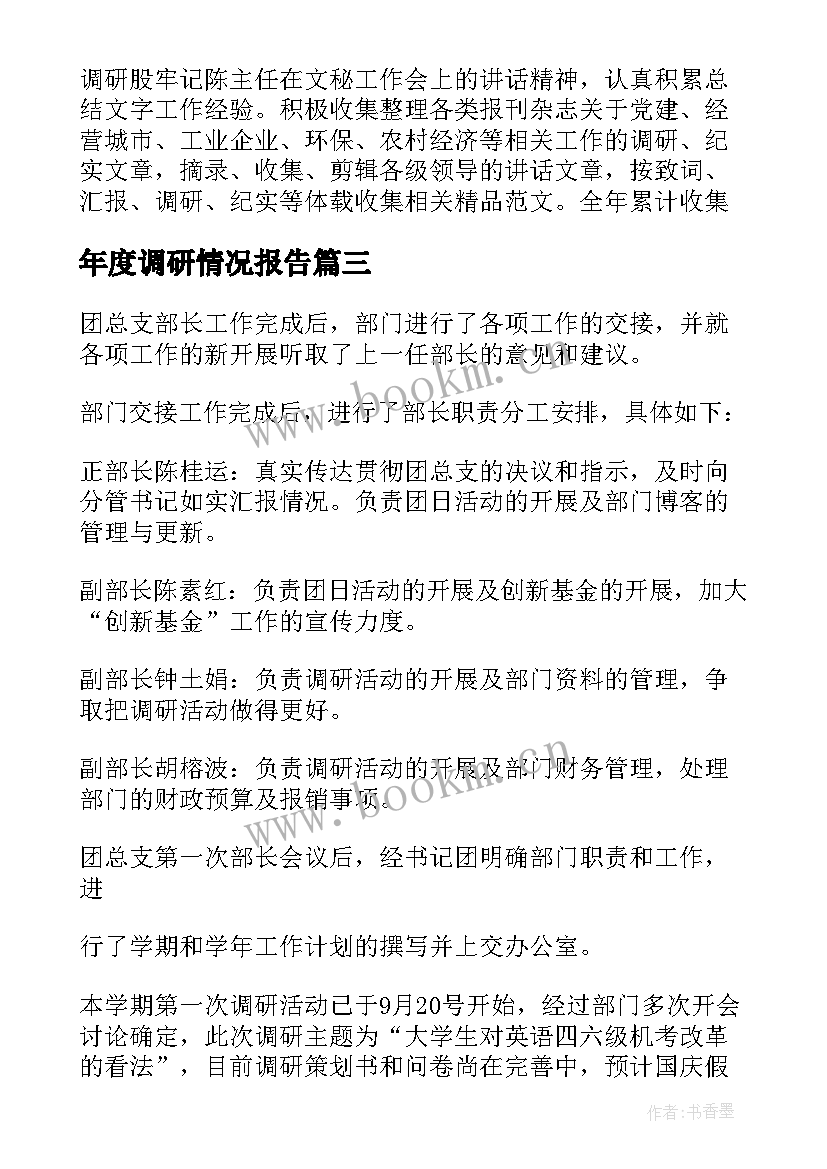 调研股牢记陈主任在文秘工作会上的讲话精神，认真积累总结文字工作经验。积极收集整理各类报刊杂志关于党建、经营城市、工业企业、环保、农村经济等相关工作的调研、纪实文章，摘录、收集、剪辑各级领导的讲话文章，按致词、汇报、调研、纪实等体载收集相关精品范文。全年累计收集

年度调研情况报告篇三

团总支部长工作完成后，部门进行了各项工作的交接，并就各项工作的新开展听取了上一任部长的意见和建议。

部门交接工作完成后，进行了部长职责分工安排，具体如下：

正部长陈桂运：真实传达贯彻团总支的决议和指示，及时向分管书记如实汇报情况。负责团日活动的开展及部门博客的管理与更新。

副部长陈素红：负责团日活动的开展及创新基金的开展，加大“创新基金”工作的宣传力度。

副部长钟土娟：负责调研活动的开展及部门资料的管理，争取把调研活动做得更好。

副部长胡榕波：负责调研活动的开展及部门财务管理，处理部门的财政预算及报销事项。

团总支第一次部长会议后，经书记团明确部门职责和工作，进

行了学期和学年工作计划的撰写并上交办公室。

本学期第一次调研活动已于9月20号开始，经过部门多次开会讨论确定，此次调研主题为“大学生对英语四六级机考改革的看法”，目前调研策划书和问卷尚在完善中，预计国庆假

www.bookm.cn

www.bookm.cn

作者：书香墨